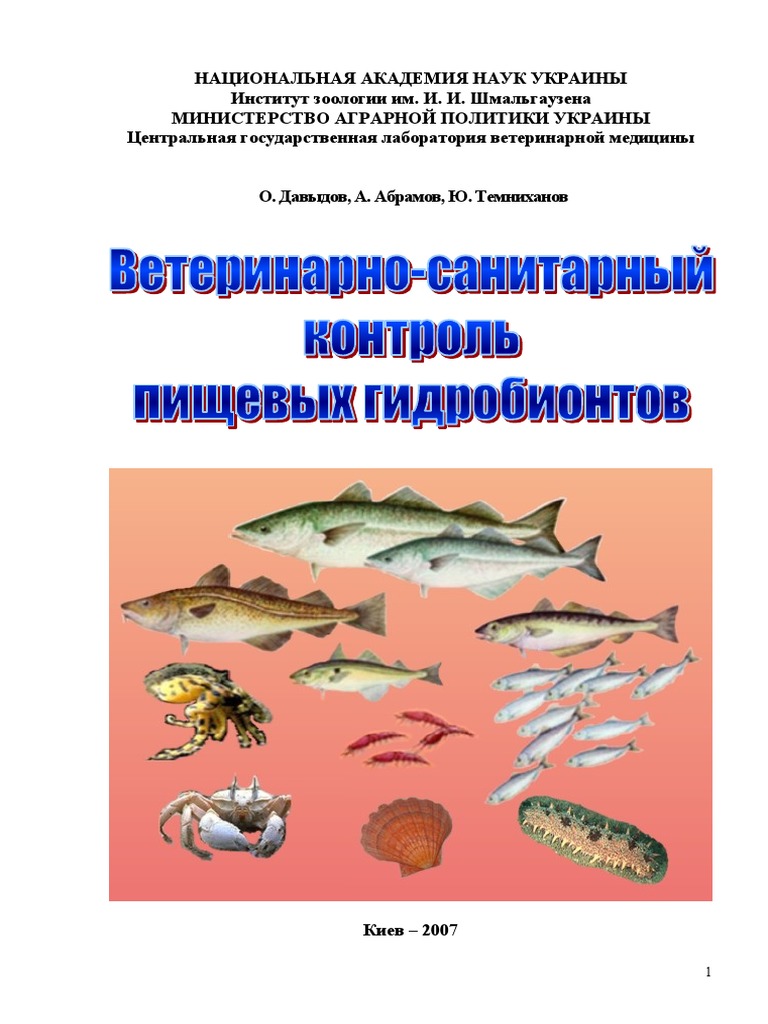 НАЦИОНАЛЬНАЯ АКАДЕМИЯ НАУК УКРАИНЫ
Институт зоологии им. И. И. Шмальгаузена
МИНИСТЕРСТВО АГРАРНОЙ ПОЛИТИКИ УКРАИНЫ
Центральная государственная лаборатория ветеринарной медицины

О. Давыдов, А. Абрамов, Ю. Темниханов

Ветеринарно-санитарный
контроль
пищевых гидробионтов

Киев – 2007

1